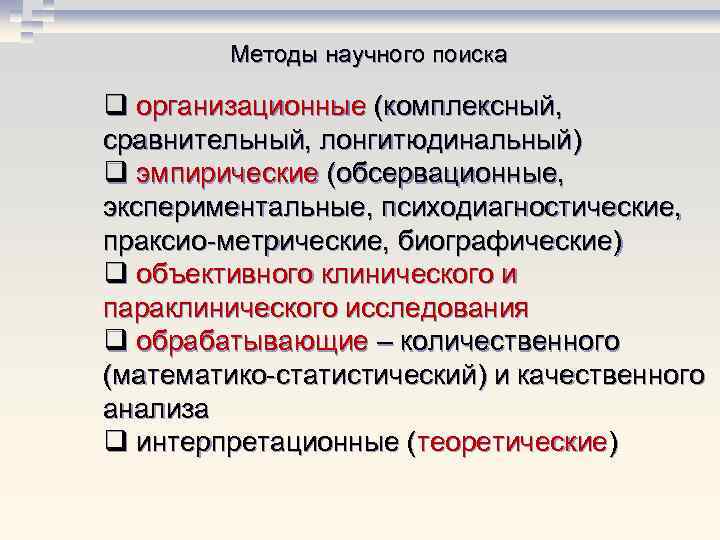 Методы научного поиска

❑ организационные (комплексный, сравнительный, лонгитюдинальный)
❑ эмпирические (обсервационные, экспериментальные, психодиагностические, праксио-метрические, биографические)
❑ объективного клинического и параклинического исследования
❑ обрабатывающие – количественного (математико-статистический) и качественного анализа
❑ интерпретационные (теоретические)